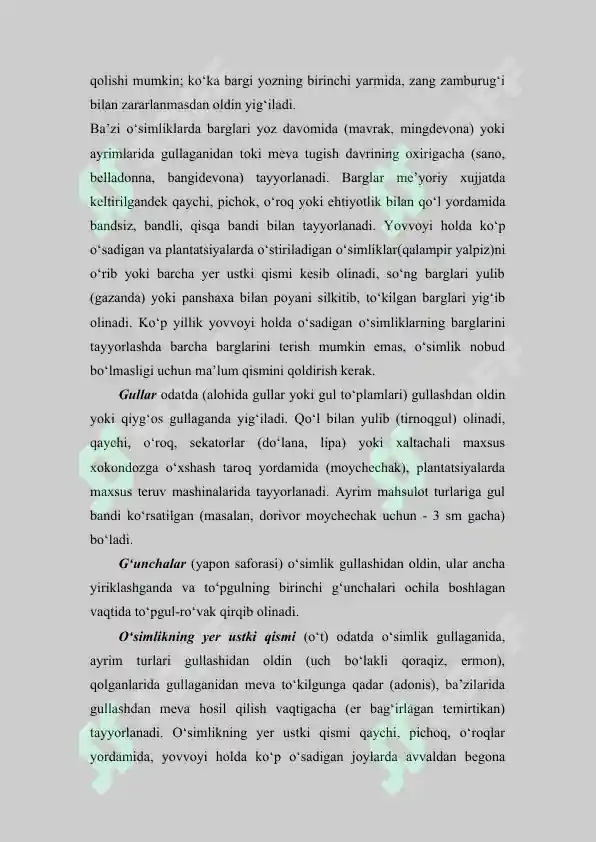 qolishi mumkin; ko‘ka bargi yozning birinchi yarmida, zang zamburug‘i bilan zararlanmasdan oldin yig‘iladi.

Ba’zi o‘simliklarda barglari yoz davomida (mavrak, mingdevona) yoki ayrimlarida gullaganidan toki meva tugish davrining oxirigacha (sano, belladonna, bangidevona) tayyorlanadi. Barglar me’yoriy xujjatda keltirilgandek qaychi, pichok, o‘roq yoki ehtiyotlik bilan qo‘l yordamida bandsiz, bandli, qisqa bandi bilan tayyorlanadi. Yovvoyi holda ko‘p o‘sadigan va plantatsiyalarda o‘stiriladigan o‘simliklar(qalampir yalpiz)ni o‘rib yoki barcha yer ustki qismi kesib olinadi, so‘ng barglari yulib (gazanda) yoki panshaxa bilan poyani silkitib, to‘kilgan barglari yig‘ib olinadi. Ko‘p yillik yovvoyi holda o‘sadigan o‘simliklarning barglarini tayyorlashda barcha barglarini terish mumkin emas, o‘simlik nobud bo‘lmasligi uchun ma’lum qismini qoldirish kerak.

Gullar odatda (alohida gullar yoki gul to‘plamlari) gullashdan oldin yoki qiyg‘os gullaganda yig‘iladi. Qo‘l bilan yulib (tirnoqgul) olinadi, qaychi, o‘roq, sekatorlar (do‘lana, lipa) yoki xaltachali maxsus xokondozga o‘xshash taroq yordamida (moychechak), plantatsiyalarda maxsus teruv mashinalarida tayyorlanadi. Ayrim mahsulot turlariga gul bandi ko‘rsatilgan (masalan, dorivor moychechak uchun - 3 sm gacha) bo‘ladi.

G‘unchalar (yapon saforasi) o‘simlik gullashidan oldin, ular ancha yiriklashganda va to‘pgulning birinchi g‘unchalari ochila boshlagan vaqtida to‘pgul-ro‘vak qirqib olinadi.

O‘simlikning yer ustki qismi (o‘t) odatda o‘simlik gullaganida, ayrim turlari gullashidan oldin (uch bo‘lakli qoraqiz, ermon), qolganlarida gullaganidan meva to‘kilgunga qadar (adonis), ba’zilarida gullashdan meva hosil qilish vaqtigacha (er bag‘irlagan temirtikan) tayyorlanadi. O‘simlikning yer ustki qismi qaychi, pichoq, o‘roqlar yordamida, yovvoyi holda ko‘p o‘sadigan joylarda avvaldan begona